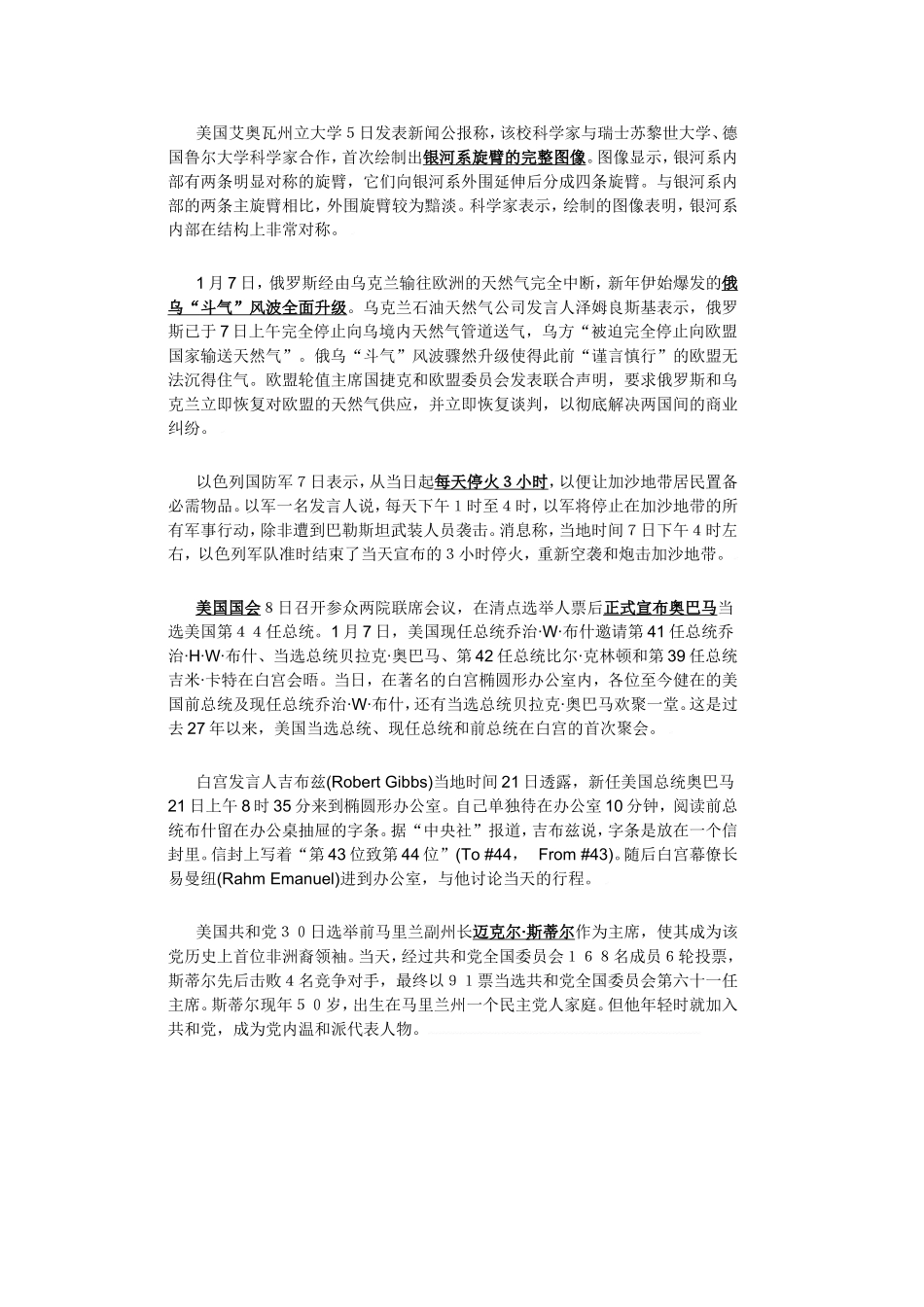 美国艾奥瓦州立大学５日发表新闻公报称，该校科学家与瑞士苏黎世大学、德国鲁尔大学科学家合作，首次绘制出银河系旋臂的完整图像。图像显示，银河系内部有两条明显对称的旋臂，它们向银河系外围延伸后分成四条旋臂。与银河系内部的两条主旋臂相比，外围旋臂较为黯淡。科学家表示，绘制的图像表明，银河系内部在结构上非常对称。

1月7日，俄罗斯经由乌克兰输往欧洲的天然气完全中断，新年伊始爆发的俄乌“斗气”风波全面升级。乌克兰石油天然气公司发言人泽姆良斯基表示，俄罗斯已于７日上午完全停止向乌境内天然气管道送气，乌方“被迫完全停止向欧盟国家输送天然气”。俄乌“斗气”风波骤然升级使得此前“谨言慎行”的欧盟无法沉得住气。欧盟轮值主席国捷克和欧盟委员会发表联合声明，要求俄罗斯和乌克兰立即恢复对欧盟的天然气供应，并立即恢复谈判，以彻底解决两国间的商业纠纷。

以色列国防军７日表示，从当日起每天停火３小时，以便让加沙地带居民置备必需物品。以军一名发言人说，每天下午１时至４时，以军将停止在加沙地带的所有军事行动，除非遭到巴勒斯坦武装人员袭击。消息称，当地时间７日下午４时左右，以色列军队准时结束了当天宣布的３小时停火，重新空袭和炮击加沙地带。

美国国会８日召开参众两院联席会议，在清点选举人票后正式宣布奥巴马当选美国第４４任总统。1月７日，美国现任总统乔治·W·布什邀请第41任总统乔治·H·W·布什、当选总统贝拉克·奥巴马、第42任总统比尔·克林顿和第39任总统吉米·卡特在白宫会晤。当日，在著名的白宫椭圆形办公室内，各位至今健在的美国前总统及现任总统乔治·W·布什，还有当选总统贝拉克·奥巴马欢聚一堂。这是过去27年以来，美国当选总统、现任总统和前总统在白宫的首次聚会。

白宫发言人吉布兹(Robert Gibbs)当地时间21日透露，新任美国总统奥巴马21日上午8时35分来到椭圆形办公室。自己单独待在办公室10分钟，阅读前总统布什留在办公桌抽屉的字条。据“中央社”报道，吉布兹说，字条是放在一个信封里。信封上写着“第43位致第44位”(To #44， From #43)。随后白宫幕僚长易曼纽(Rahm Emanuel)进到办公室，与他讨论当天的行程。

美国共和党３０日选举前马里兰副州长迈克尔·斯蒂尔作为主席，使其成为该党历史上首位非洲裔领袖。当天，经过共和党全国委员会１６８名成员６轮投票，斯蒂尔先后击败４名竞争对手，最终以９１票当选共和党全国委员会第六十一任主席。斯蒂尔现年５０岁，出生在马里兰州一个民主党人家庭。但他年轻时就加入共和党，成为党内温和派代表人物。